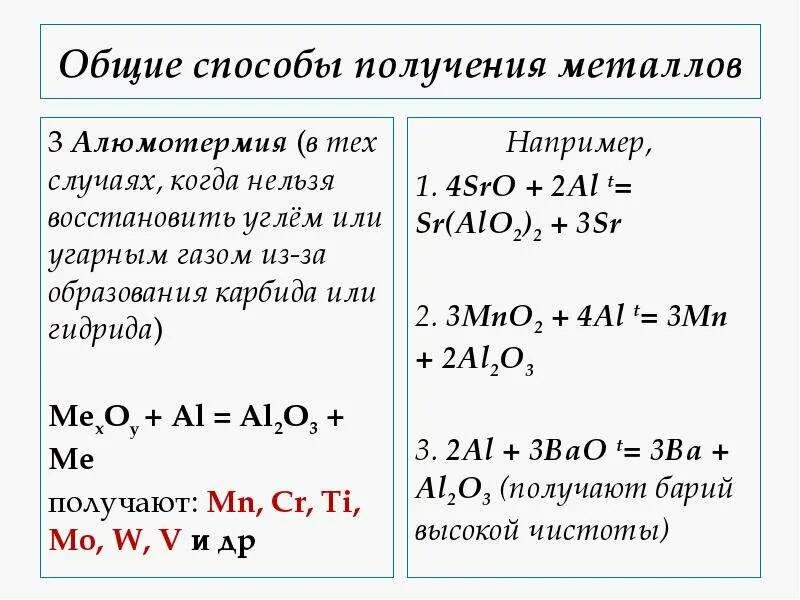 Общие способы получения металлов

3 Алюмотермия (в тех случаях, когда нельзя восстановить углём или угарным газом из-за образования карбида или гидрида)

$Me_xO_y + Al = Al_2O_3 + Me$

получают: Mn, Cr, Ti, Mo, W, V и др

Например,

1. $4SrO + 2Al \overset{t}{=} Sr(AlO_2)_2 + 3Sr$

2. $3MnO_2 + 4Al \overset{t}{=} 3Mn + 2Al_2O_3$

3. $2Al + 3BaO \overset{t}{=} 3Ba + Al_2O_3$ (получают барий высокой чистоты)